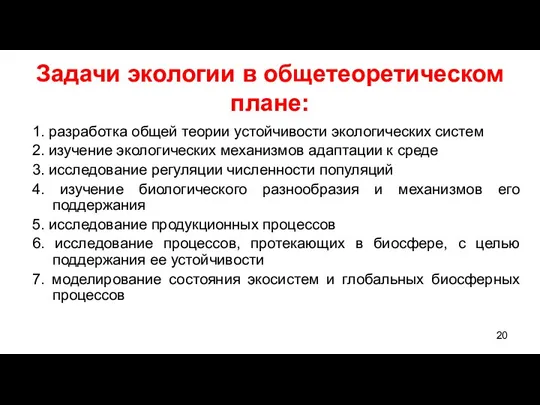 Задачи экологии в общетеоретическом плане:

1. разработка общей теории устойчивости экологических систем
2. изучение экологических механизмов адаптации к среде
3. исследование регуляции численности популяций
4. изучение биологического разнообразия и механизмов его поддержания
5. исследование продукционных процессов
6. исследование процессов, протекающих в биосфере, с целью поддержания ее устойчивости
7. моделирование состояния экосистем и глобальных биосферных процессов

20